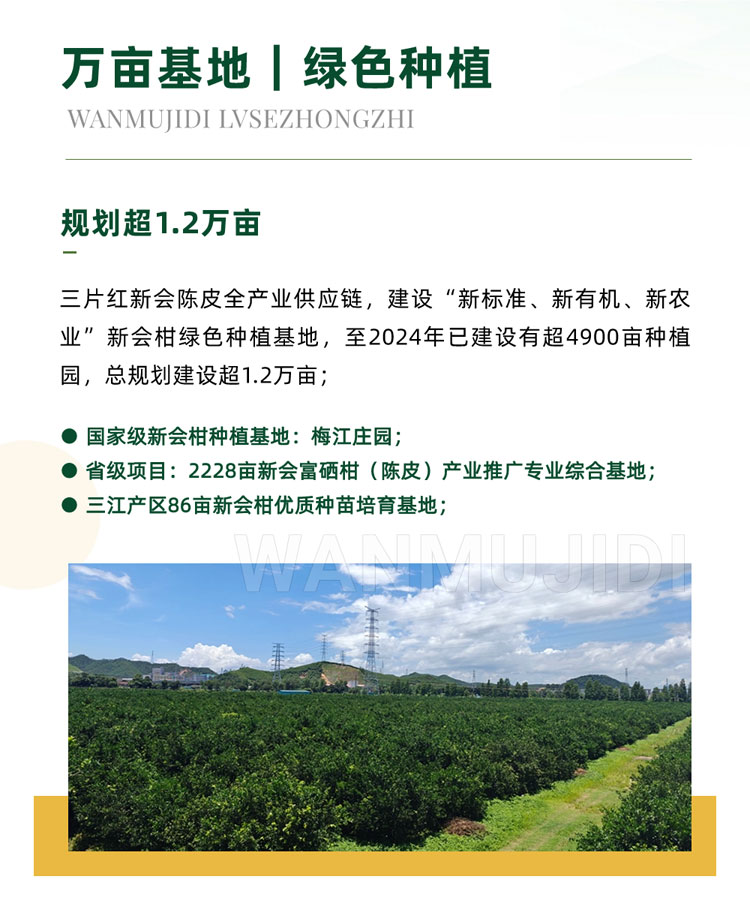 万亩基地 | 绿色种植

WANMUJIDI LVSEZHONGZHI

规划超1.2万亩

三片红新会陈皮全产业供应链，建设“新标准、新有机、新农业”新会柑绿色种植基地，至2024年已建设有超4900亩种植园，总规划建设超1.2万亩；

● 国家级新会柑种植基地：梅江庄园；
● 省级项目：2228亩新会富硒柑（陈皮）产业推广专业综合基地；
● 三江产区86亩新会柑优质种苗培育基地；

WANMUJIDI